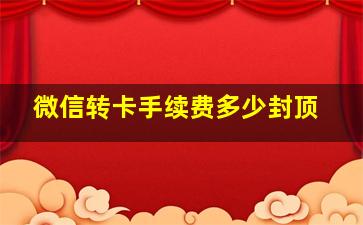 微信转卡手续费多少封顶